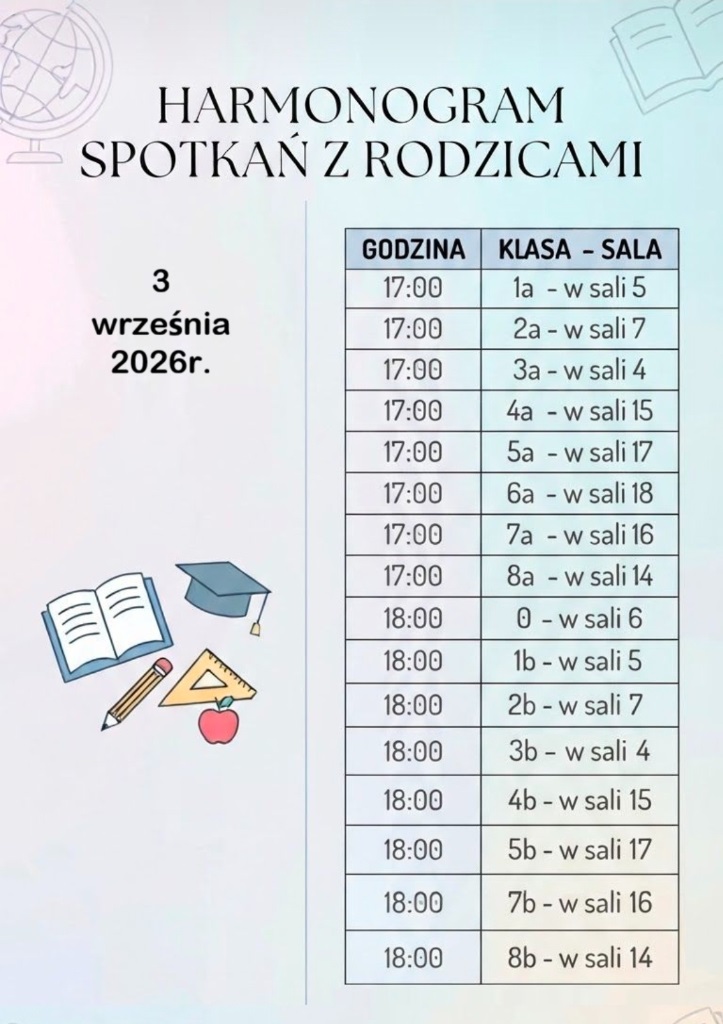 HARMONOGRAM
SPOTKAŃ Z RODZICAMI

3
września
2026r.

| GODZINA | KLASA - SALA |
|---|---|
| 17:00 | 1a - w sali 5 |
| 17:00 | 2a - w sali 7 |
| 17:00 | 3a - w sali 4 |
| 17:00 | 4a - w sali 15 |
| 17:00 | 5a - w sali 17 |
| 17:00 | 6a - w sali 18 |
| 17:00 | 7a - w sali 16 |
| 17:00 | 8a - w sali 14 |
| 18:00 | 0 - w sali 6 |
| 18:00 | 1b - w sali 5 |
| 18:00 | 2b - w sali 7 |
| 18:00 | 3b - w sali 4 |
| 18:00 | 4b - w sali 15 |
| 18:00 | 5b - w sali 17 |
| 18:00 | 7b - w sali 16 |
| 18:00 | 8b - w sali 14 |